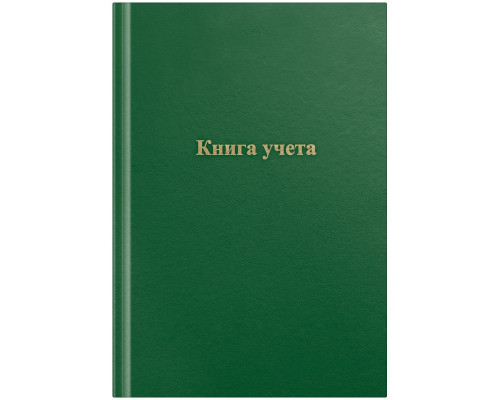 Книга учета